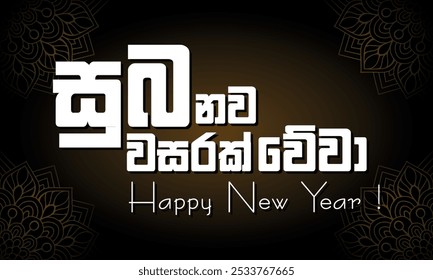 සුබ නව වසරක් වේවා

Happy New Year !

shutterstock.com · 2533767665